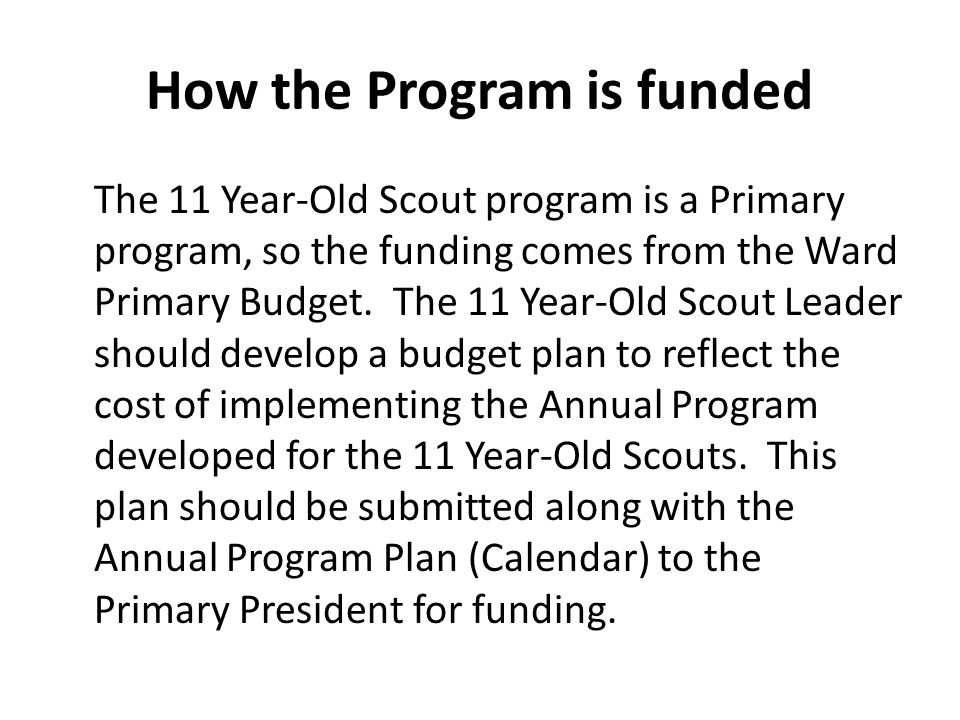 How the Program is funded

The 11 Year-Old Scout program is a Primary program, so the funding comes from the Ward Primary Budget. The 11 Year-Old Scout Leader should develop a budget plan to reflect the cost of implementing the Annual Program developed for the 11 Year-Old Scouts. This plan should be submitted along with the Annual Program Plan (Calendar) to the Primary President for funding.